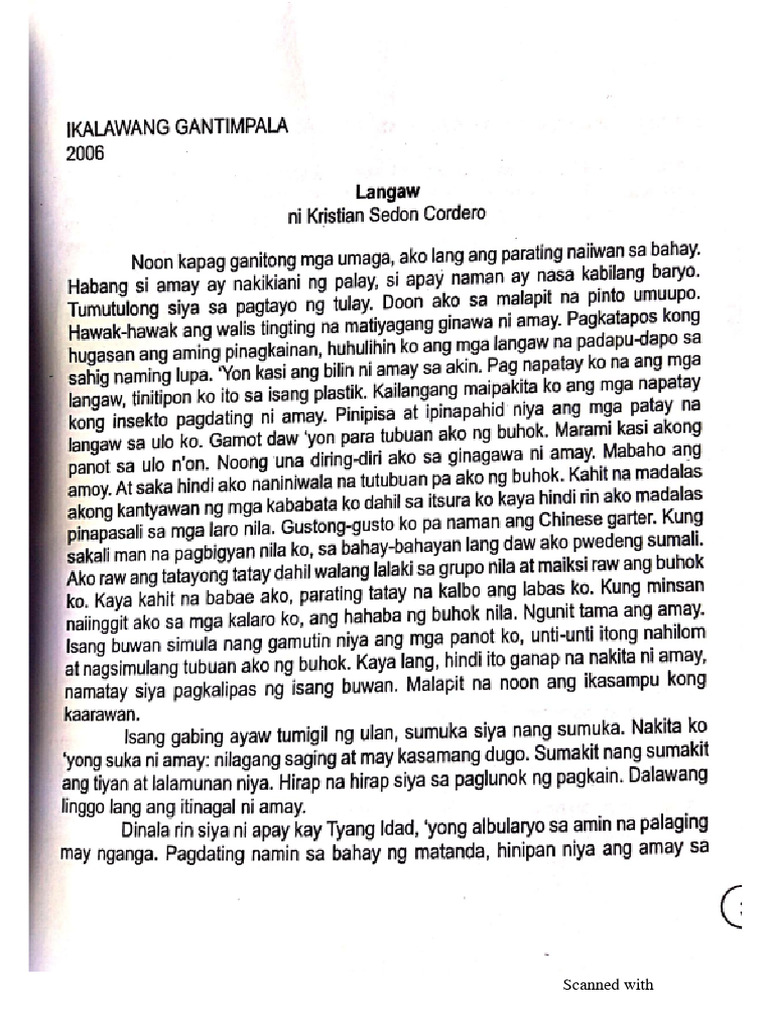 IKALAWANG GANTIMPALA
2006

Langaw
ni Kristian Sedon Cordero

Noon kapag ganitong mga umaga, ako lang ang parating naiiwan sa bahay. Habang si amay ay nakikiani ng palay, si apay naman ay nasa kabilang baryo. Tumutulong siya sa pagtayo ng tulay. Doon ako sa malapit na pinto umuupo. Hawak-hawak ang walis tingting na matiyagang ginawa ni amay. Pagkatapos kong hugasan ang aming pinagkainan, huhulihin ko ang mga langaw na padapu-dapo sa sahig naming lupa. 'Yon kasi ang bilin ni amay sa akin. Pag napatay ko na ang mga langaw, tinitipon ko ito sa isang plastik. Kailangang maipakita ko ang mga napatay kong insekto pagdating ni amay. Pinipisa at ipinapahid niya ang mga patay na langaw sa ulo ko. Gamot daw 'yon para tubuan ako ng buhok. Marami kasi akong panot sa ulo n'on. Noong una diring-diri ako sa ginagawa ni amay. Mabaho ang amoy. At saka hindi ako naniniwala na tutubuan pa ako ng buhok. Kahit na madalas akong kantyawan ng mga kababata ko dahil sa itsura ko kaya hindi rin ako madalas pinapasali sa mga laro nila. Gustong-gusto ko pa naman ang Chinese garter. Kung sakali man na pagbigyan nila ko, sa bahay-bahayan lang daw ako pwedeng sumali. Ako raw ang tatayong tatay dahil walang lalaki sa grupo nila at maiksi raw ang buhok ko. Kaya kahit na babae ako, parating tatay na kalbo ang labas ko. Kung minsan naiinggit ako sa mga kalaro ko, ang hahaba ng buhok nila. Ngunit tama ang amay. Isang buwan simula nang gamutin niya ang mga panot ko, unti-unti itong nahilom at nagsimulang tubuan ako ng buhok. Kaya lang, hindi ito ganap na nakita ni amay, namatay siya pagkalipas ng isang buwan. Malapit na noon ang ikasampu kong kaarawan.

Isang gabing ayaw tumigil ng ulan, sumuka siya nang sumuka. Nakita ko 'yong suka ni amay: nilagang saging at may kasamang dugo. Sumakit nang sumakit ang tiyan at lalamunan niya. Hirap na hirap siya sa paglunok ng pagkain. Dalawang linggo lang ang itinagal ni amay.

Dinala rin siya ni apay kay Tyang Idad, 'yong albularyo sa amin na palaging may nganga. Pagdating namin sa bahay ng matanda, hinipan niya ang amay sa

Scanned with